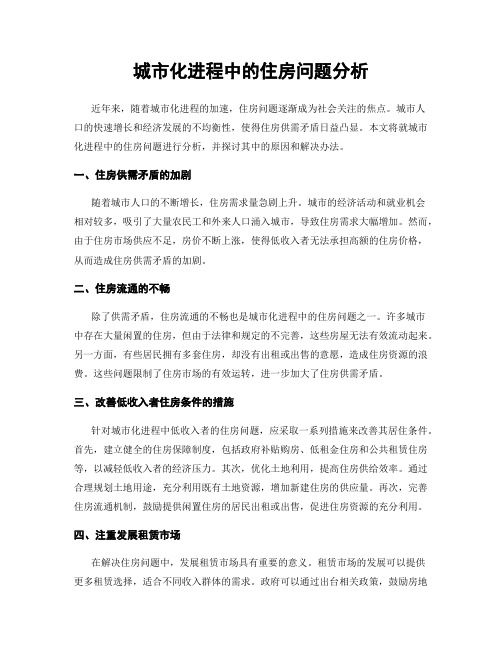 城市化进程中的住房问题分析

近年来，随着城市化进程的加速，住房问题逐渐成为社会关注的焦点。城市人口的快速增长和经济发展的不均衡性，使得住房供需矛盾日益凸显。本文将就城市化进程中的住房问题进行分析，并探讨其中的原因和解决办法。

一、住房供需矛盾的加剧

随着城市人口的不断增长，住房需求量急剧上升。城市的经济活动和就业机会相对较多，吸引了大量农民工和外来人口涌入城市，导致住房需求大幅增加。然而，由于住房市场供应不足，房价不断上涨，使得低收入者无法承担高额的住房价格，从而造成住房供需矛盾的加剧。

二、住房流通的不畅

除了供需矛盾，住房流通的不畅也是城市化进程中的住房问题之一。许多城市中存在大量闲置的住房，但由于法律和规定的不完善，这些房屋无法有效流动起来。另一方面，有些居民拥有多套住房，却没有出租或出售的意愿，造成住房资源的浪费。这些问题限制了住房市场的有效运转，进一步加大了住房供需矛盾。

三、改善低收入者住房条件的措施

针对城市化进程中低收入者的住房问题，应采取一系列措施来改善其居住条件。首先，建立健全的住房保障制度，包括政府补贴购房、低租金住房和公共租赁住房等，以减轻低收入者的经济压力。其次，优化土地利用，提高住房供给效率。通过合理规划土地用途，充分利用既有土地资源，增加新建住房的供应量。再次，完善住房流通机制，鼓励提供闲置住房的居民出租或出售，促进住房资源的充分利用。

四、注重发展租赁市场

在解决住房问题中，发展租赁市场具有重要的意义。租赁市场的发展可以提供更多租赁选择，适合不同收入群体的需求。政府可以通过出台相关政策，鼓励房地